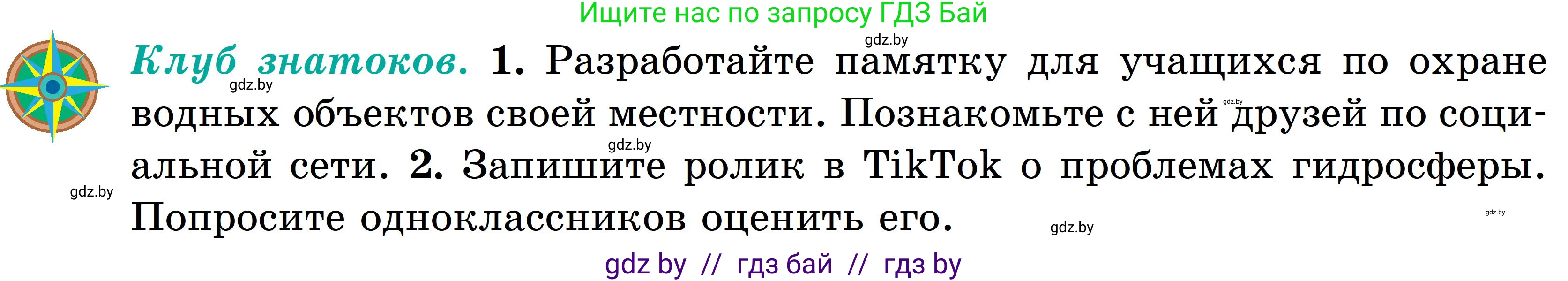 Ищите нас по запросу ГДЗ Бай

gdz.by

Клуб знатоков. 1. Разработайте памятку для учащихся по охране водных объектов своей местности. Познакомьте с ней друзей по социальной сети. 2. Запишите ролик в TikTok о проблемах гидросферы. Попросите одноклассников оценить его.

gdz.by gdz.by gdz.by gdz.by gdz.by gdz.by

gdz by // гдз бай // гдз by